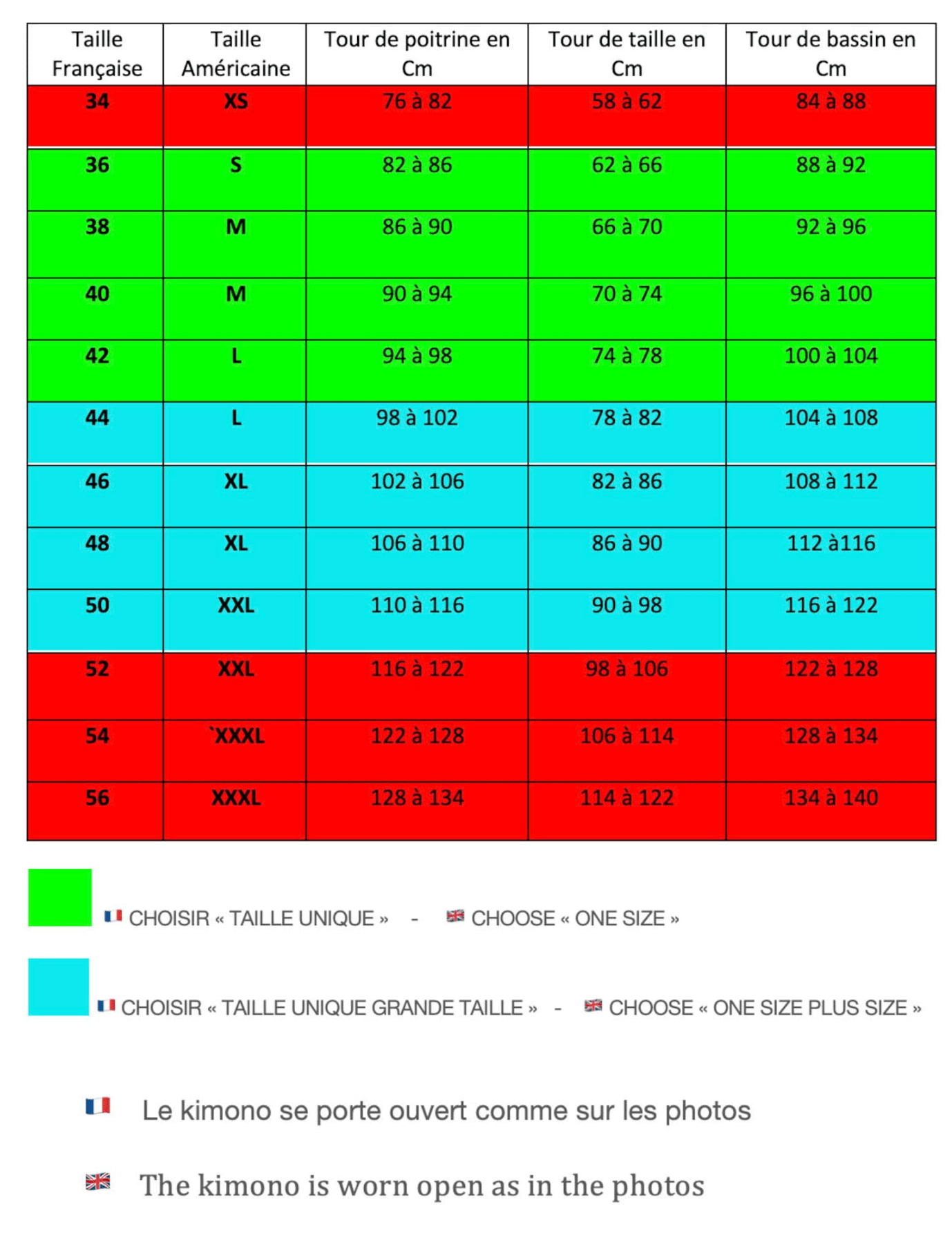 | Taille Française | Taille Américaine | Tour de poitrine en Cm | Tour de taille en Cm | Tour de bassin en Cm |
|---|---|---|---|---|
| 34 | XS | 76 à 82 | 58 à 62 | 84 à 88 |
| 36 | S | 82 à 86 | 62 à 66 | 88 à 92 |
| 38 | M | 86 à 90 | 66 à 70 | 92 à 96 |
| 40 | M | 90 à 94 | 70 à 74 | 96 à 100 |
| 42 | L | 94 à 98 | 74 à 78 | 100 à 104 |
| 44 | L | 98 à 102 | 78 à 82 | 104 à 108 |
| 46 | XL | 102 à 106 | 82 à 86 | 108 à 112 |
| 48 | XL | 106 à 110 | 86 à 90 | 112 à116 |
| 50 | XXL | 110 à 116 | 90 à 98 | 116 à 122 |
| 52 | XXL | 116 à 122 | 98 à 106 | 122 à 128 |
| 54 | `XXXL | 122 à 128 | 106 à 114 | 128 à 134 |
| 56 | XXXL | 128 à 134 | 114 à 122 | 134 à 140 |

CHOISIR « TAILLE UNIQUE » - CHOOSE « ONE SIZE »

CHOISIR « TAILLE UNIQUE GRANDE TAILLE » - CHOOSE « ONE SIZE PLUS SIZE »

Le kimono se porte ouvert comme sur les photos

The kimono is worn open as in the photos